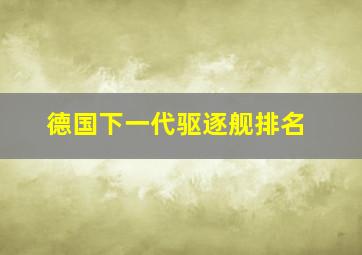 德国下一代驱逐舰排名